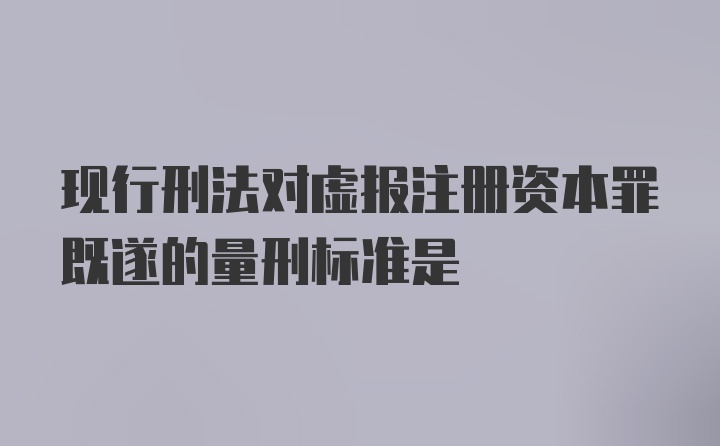 现行刑法对虚报注册资本罪既遂的量刑标准是